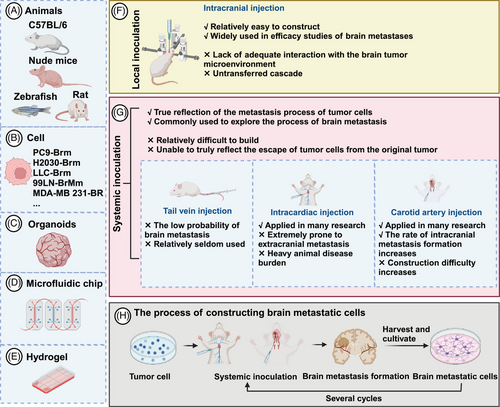 (A) Animals
C57BL/6
Nude mice
Zebrafish
Rat

(B) Cell
PC9-Brm
H2030-Brm
LLC-Brm
99LN-BrMm
MDA-MB 231-BR
...

(C) Organoids

(D) Microfluidic chip

(E) Hydrogel

(F)
Local inoculation
Intracranial injection
√ Relatively easy to construct
√ Widely used in efficacy studies of brain metastases

× Lack of adequate interaction with the brain tumor microenvironment
× Untransferred cascade

(G)
Systemic inoculation
√ True reflection of the metastasis process of tumor cells
√ Commonly used to explore the process of brain metastasis

× Relatively difficult to build
× Unable to truly reflect the escape of tumor cells from the original tumor

Tail vein injection
× The low probability of brain metastasis
× Relatively seldom used

Intracardiac injection
√ Applied in many research
× Extremely prone to extracranial metastasis
× Heavy animal disease burden

Carotid artery injection
√ Applied in many research
√ The rate of intracranial metastasis formation increases
× Construction difficulty increases

(H) The process of constructing brain metastatic cells
Tumor cell
Systemic inoculation
Brain metastasis formation
Harvest and cultivate
Brain metastatic cells
Several cycles